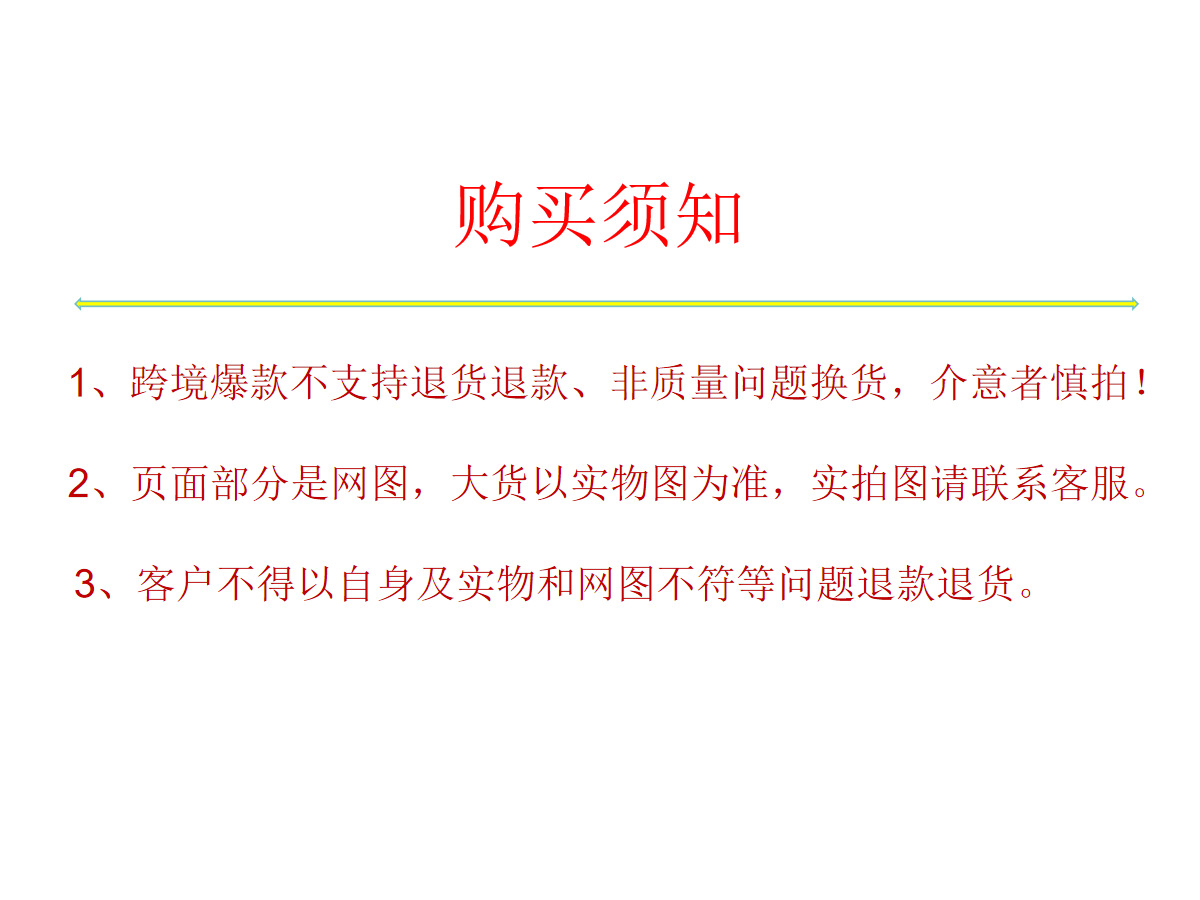 购买须知

1、跨境爆款不支持退货退款、非质量问题换货，介意者慎拍！

2、页面部分是网图，大货以实物图为准，实拍图请联系客服。

3、客户不得以自身及实物和网图不符等问题退款退货。